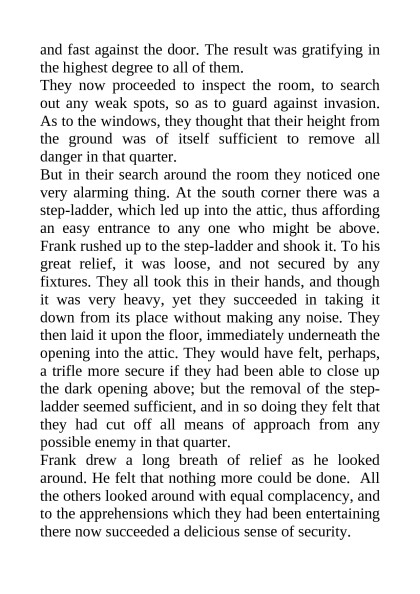 and fast against the door. The result was gratifying in the highest degree to all of them.
They now proceeded to inspect the room, to search out any weak spots, so as to guard against invasion. As to the windows, they thought that their height from the ground was of itself sufficient to remove all danger in that quarter.
But in their search around the room they noticed one very alarming thing. At the south corner there was a step-ladder, which led up into the attic, thus affording an easy entrance to any one who might be above. Frank rushed up to the step-ladder and shook it. To his great relief, it was loose, and not secured by any fixtures. They all took this in their hands, and though it was very heavy, yet they succeeded in taking it down from its place without making any noise. They then laid it upon the floor, immediately underneath the opening into the attic. They would have felt, perhaps, a trifle more secure if they had been able to close up the dark opening above; but the removal of the step-ladder seemed sufficient, and in so doing they felt that they had cut off all means of approach from any possible enemy in that quarter.
Frank drew a long breath of relief as he looked around. He felt that nothing more could be done. All the others looked around with equal complacency, and to the apprehensions which they had been entertaining there now succeeded a delicious sense of security.